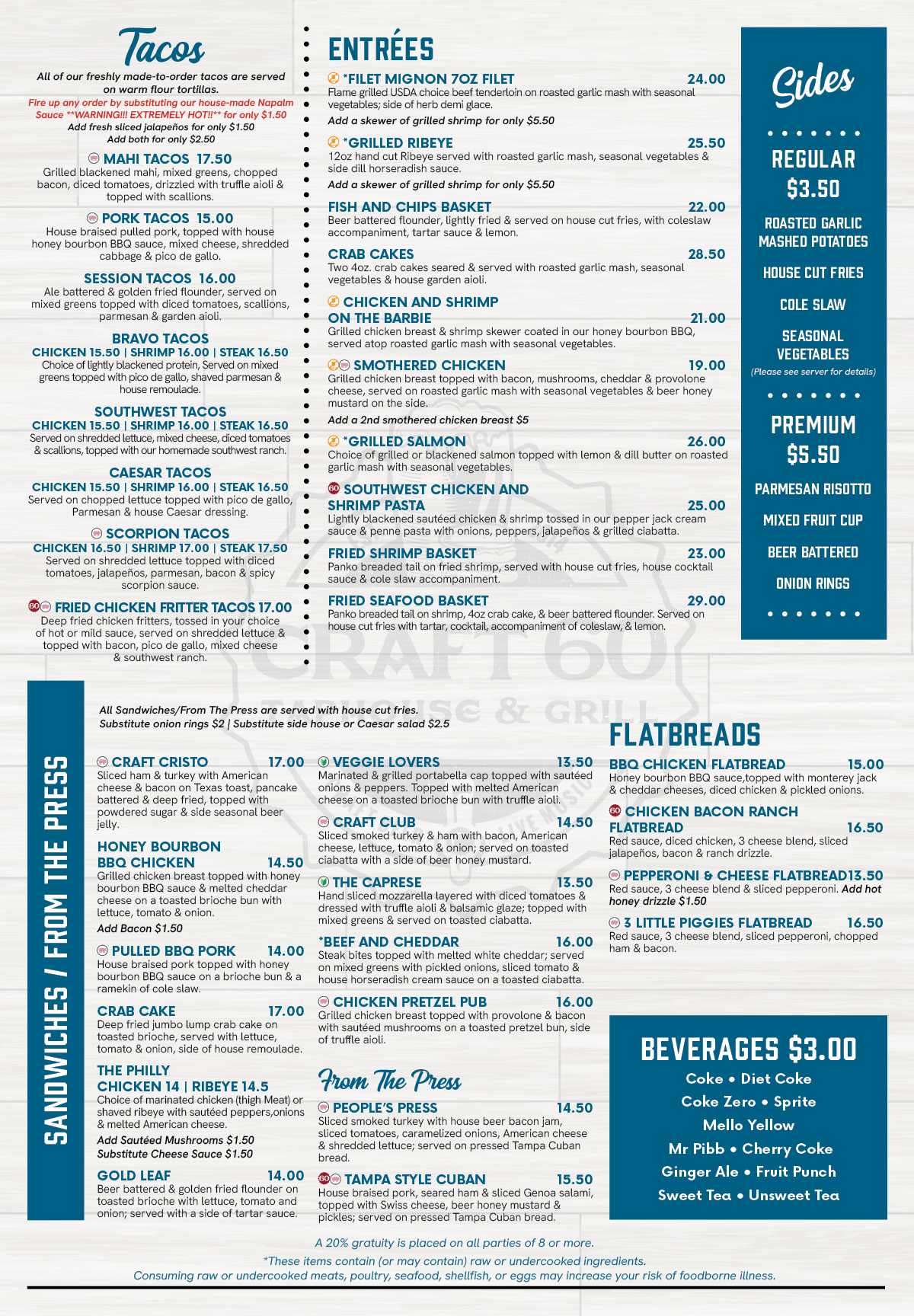 Tacos

All of our freshly made-to-order tacos are served on warm flour tortillas.

Fire up any order by substituting our house-made Napalm Sauce **WARNING!!! EXTREMELY HOT!!** for only $1.50
Add fresh sliced jalapeños for only $1.50
Add both for only $2.50

MAHI TACOS 17.50
Grilled blackened mahi, mixed greens, chopped bacon, diced tomatoes, drizzled with truffle aioli & topped with scallions.

PORK TACOS 15.00
House braised pulled pork, topped with house honey bourbon BBQ sauce, mixed cheese, shredded cabbage & pico de gallo.

SESSION TACOS 16.00
Ale battered & golden fried flounder, served on mixed greens topped with diced tomatoes, scallions, parmesan & garden aioli.

BRAVO TACOS
CHICKEN 15.50 | SHRIMP 16.00 | STEAK 16.50
Choice of lightly blackened protein, Served on mixed greens topped with pico de gallo, shaved parmesan & house remoulade.

SOUTHWEST TACOS
CHICKEN 15.50 | SHRIMP 16.00 | STEAK 16.50
Served on shredded lettuce, mixed cheese, diced tomatoes & scallions, topped with our homemade southwest ranch.

CAESAR TACOS
CHICKEN 15.50 | SHRIMP 16.00 | STEAK 16.50
Served on chopped lettuce topped with pico de gallo, Parmesan & house Caesar dressing.

SCORPION TACOS
CHICKEN 16.50 | SHRIMP 17.00 | STEAK 17.50
Served on shredded lettuce topped with diced tomatoes, jalapeños, parmesan, bacon & spicy scorpion sauce.

FRIED CHICKEN FRITTER TACOS 17.00
Deep fried chicken fritters, tossed in your choice of hot or mild sauce, served on shredded lettuce & topped with bacon, pico de gallo, mixed cheese & southwest ranch.

ENTRÉES

*FILET MIGNON 7OZ FILET 24.00
Flame grilled USDA choice beef tenderloin on roasted garlic mash with seasonal vegetables; side of herb demi glace.
Add a skewer of grilled shrimp for only $5.50

*GRILLED RIBEYE 25.50
12oz hand cut Ribeye served with roasted garlic mash, seasonal vegetables & side dill horseradish sauce.
Add a skewer of grilled shrimp for only $5.50

FISH AND CHIPS BASKET 22.00
Beer battered flounder, lightly fried & served on house cut fries, with coleslaw accompaniment, tartar sauce & lemon.

CRAB CAKES 28.50
Two 4oz. crab cakes seared & served with roasted garlic mash, seasonal vegetables & house garden aioli.

CHICKEN AND SHRIMP ON THE BARBIE 21.00
Grilled chicken breast & shrimp skewer coated in our honey bourbon BBQ, served atop roasted garlic mash with seasonal vegetables.

SMOTHERED CHICKEN 19.00
Grilled chicken breast topped with bacon, mushrooms, cheddar & provolone cheese, served on roasted garlic mash with seasonal vegetables & beer honey mustard on the side.
Add a 2nd smothered chicken breast $5

*GRILLED SALMON 26.00
Choice of grilled or blackened salmon topped with lemon & dill butter on roasted garlic mash with seasonal vegetables.

SOUTHWEST CHICKEN AND SHRIMP PASTA 25.00
Lightly blackened sautéed chicken & shrimp tossed in our pepper jack cream sauce & penne pasta with onions, peppers, jalapeños & grilled ciabatta.

FRIED SHRIMP BASKET 23.00
Panko breaded tail on fried shrimp, served with house cut fries, house cocktail sauce & cole slaw accompaniment.

FRIED SEAFOOD BASKET 29.00
Panko breaded tail on shrimp, 4oz crab cake, & beer battered flounder. Served on house cut fries with tartar, cocktail, accompaniment of coleslaw, & lemon.

Sides

REGULAR
$3.50

ROASTED GARLIC MASHED POTATOES

HOUSE CUT FRIES

COLE SLAW

SEASONAL VEGETABLES
(Please see server for details)

PREMIUM
$5.50

PARMESAN RISOTTO

MIXED FRUIT CUP

BEER BATTERED ONION RINGS

SANDWICHES / FROM THE PRESS

All Sandwiches/From The Press are served with house cut fries.
Substitute onion rings $2 | Substitute side house or Caesar salad $2.5

CRAFT CRISTO 17.00
Sliced ham & turkey with American cheese & bacon on Texas toast, pancake battered & deep fried, topped with powdered sugar & side seasonal beer jelly.

HONEY BOURBON BBQ CHICKEN 14.50
Grilled chicken breast topped with honey bourbon BBQ sauce & melted cheddar cheese on a toasted brioche bun with lettuce, tomato & onion.
Add Bacon $1.50

PULLED BBQ PORK 14.00
House braised pork topped with honey bourbon BBQ sauce on a brioche bun & a ramekin of cole slaw.

CRAB CAKE 17.00
Deep fried jumbo lump crab cake on toasted brioche, served with lettuce, tomato & onion, side of house remoulade.

THE PHILLY
CHICKEN 14 | RIBEYE 14.5
Choice of marinated chicken (thigh Meat) or shaved ribeye with sautéed peppers,onions & melted American cheese.
Add Sautéed Mushrooms $1.50
Substitute Cheese Sauce $1.50

GOLD LEAF 14.00
Beer battered & golden fried flounder on toasted brioche with lettuce, tomato and onion; served with a side of tartar sauce.

VEGGIE LOVERS 13.50
Marinated & grilled portabella cap topped with sautéed onions & peppers. Topped with melted American cheese on a toasted brioche bun with truffle aioli.

CRAFT CLUB 14.50
Sliced smoked turkey & ham with bacon, American cheese, lettuce, tomato & onion; served on toasted ciabatta with a side of beer honey mustard.

THE CAPRESE 13.50
Hand sliced mozzarella layered with diced tomatoes & dressed with truffle aioli & balsamic glaze; topped with mixed greens & served on toasted ciabatta.

*BEEF AND CHEDDAR 16.00
Steak bites topped with melted white cheddar; served on mixed greens with pickled onions, sliced tomato & house horseradish cream sauce on a toasted ciabatta.

CHICKEN PRETZEL PUB 16.00
Grilled chicken breast topped with provolone & bacon with sautéed mushrooms on a toasted pretzel bun, side of truffle aioli.

From The Press

PEOPLE'S PRESS 14.50
Sliced smoked turkey with house beer bacon jam, sliced tomatoes, caramelized onions, American cheese & shredded lettuce; served on pressed Tampa Cuban bread.

TAMPA STYLE CUBAN 15.50
House braised pork, seared ham & sliced Genoa salami, topped with Swiss cheese, beer honey mustard & pickles; served on pressed Tampa Cuban bread.

FLATBREADS

BBQ CHICKEN FLATBREAD 15.00
Honey bourbon BBQ sauce,topped with monterey jack & cheddar cheeses, diced chicken & pickled onions.

CHICKEN BACON RANCH FLATBREAD 16.50
Red sauce, diced chicken, 3 cheese blend, sliced jalapeños, bacon & ranch drizzle.

PEPPERONI & CHEESE FLATBREAD13.50
Red sauce, 3 cheese blend & sliced pepperoni. Add hot honey drizzle $1.50

3 LITTLE PIGGIES FLATBREAD 16.50
Red sauce, 3 cheese blend, sliced pepperoni, chopped ham & bacon.

BEVERAGES $3.00
Coke • Diet Coke
Coke Zero • Sprite
Mello Yellow
Mr Pibb • Cherry Coke
Ginger Ale • Fruit Punch
Sweet Tea • Unsweet Tea

A 20% gratuity is placed on all parties of 8 or more.
*These items contain (or may contain) raw or undercooked ingredients.
Consuming raw or undercooked meats, poultry, seafood, shellfish, or eggs may increase your risk of foodborne illness.

CRAFT 60
TAPHOUSE & GRILL